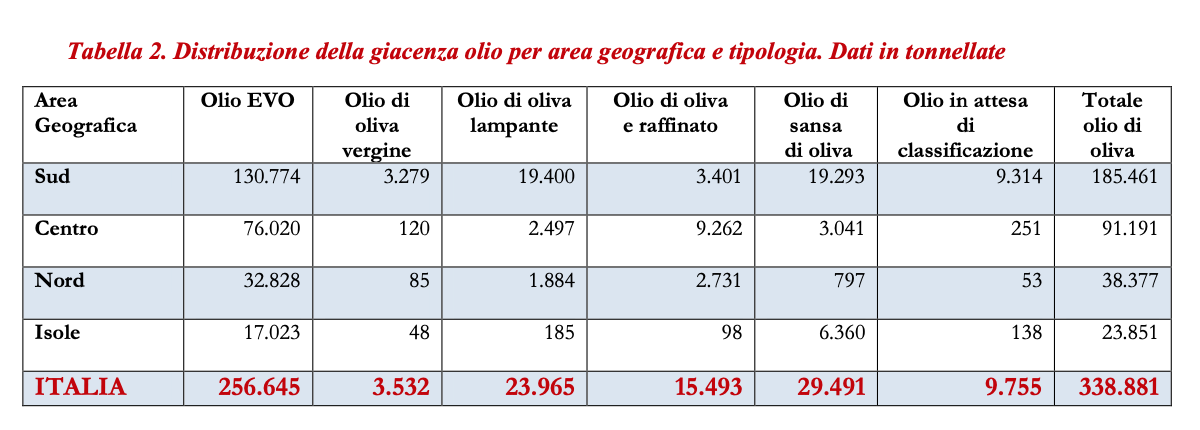 Tabella 2. Distribuzione della giacenza olio per area geografica e tipologia. Dati in tonnellate

| Area Geografica | Olio EVO | Olio di oliva vergine | Olio di oliva lampante | Olio di oliva e raffinato | Olio di sansa di oliva | Olio in attesa di classificazione | Totale olio di oliva |
|---|---|---|---|---|---|---|---|
| Sud | 130.774 | 3.279 | 19.400 | 3.401 | 19.293 | 9.314 | 185.461 |
| Centro | 76.020 | 120 | 2.497 | 9.262 | 3.041 | 251 | 91.191 |
| Nord | 32.828 | 85 | 1.884 | 2.731 | 797 | 53 | 38.377 |
| Isole | 17.023 | 48 | 185 | 98 | 6.360 | 138 | 23.851 |
| ITALIA | 256.645 | 3.532 | 23.965 | 15.493 | 29.491 | 9.755 | 338.881 |